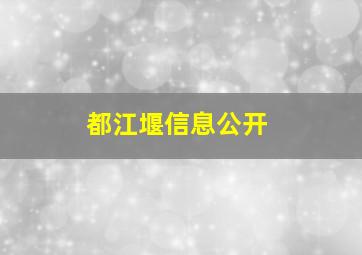 都江堰信息公开